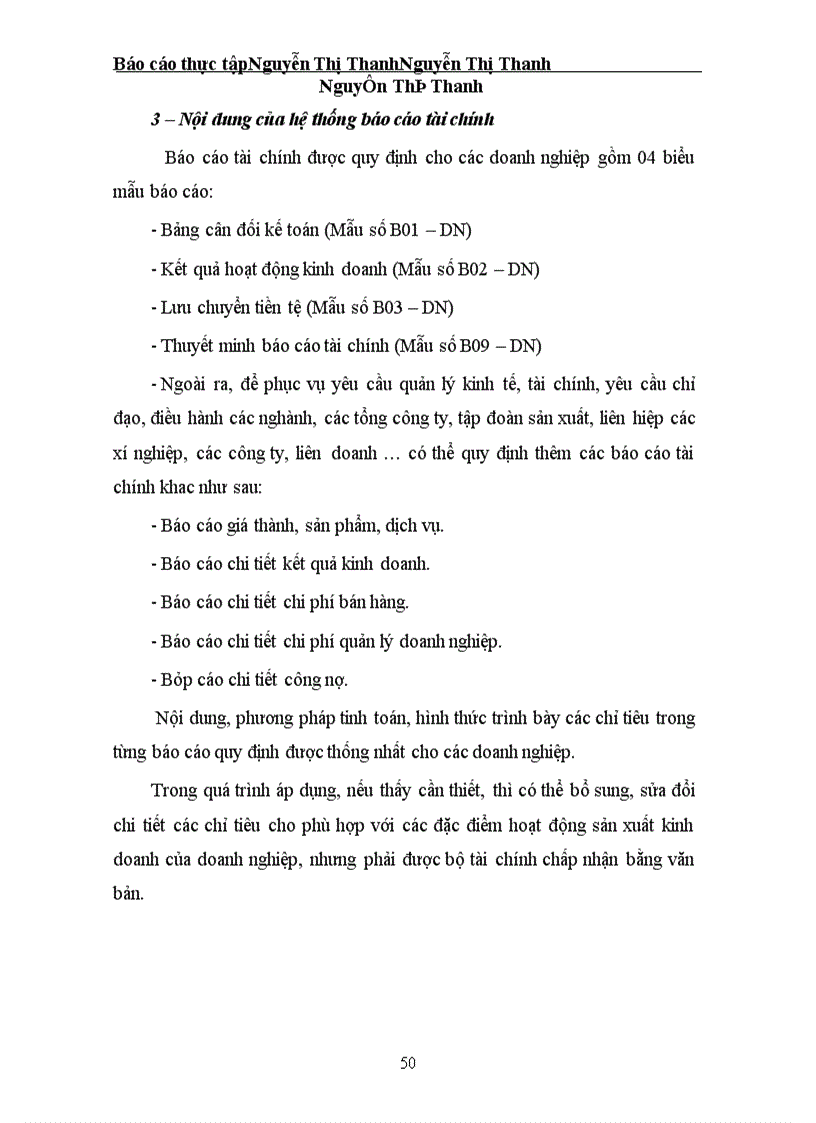 Báo cáo thực tậpNguyễn Thị ThanhNguyễn Thị Thanh
NguyÔn ThÞ Thanh

3 – Nội dung của hệ thống báo cáo tài chính

Báo cáo tài chính được quy định cho các doanh nghiệp gồm 04 biểu mẫu báo cáo:

- Bảng cân đối kế toán (Mẫu số B01 – DN)

- Kết quả hoạt động kinh doanh (Mẫu số B02 – DN)

- Lưu chuyển tiền tệ (Mẫu số B03 – DN)

- Thuyết minh báo cáo tài chính (Mẫu số B09 – DN)

- Ngoài ra, để phục vụ yêu cầu quản lý kinh tế, tài chính, yêu cầu chỉ đạo, điều hành các nghành, các tổng công ty, tập đoàn sản xuất, liên hiệp các xí nghiệp, các công ty, liên doanh … có thể quy định thêm các báo cáo tài chính khac như sau:

- Báo cáo giá thành, sản phẩm, dịch vụ.

- Báo cáo chi tiết kết quả kinh doanh.

- Báo cáo chi tiết chi phí bán hàng.

- Báo cáo chi tiết chi phí quản lý doanh nghiệp.

- Bỏp cáo chi tiết công nợ.

Nội dung, phương pháp tính toán, hình thức trình bày các chỉ tiêu trong từng báo cáo quy định được thống nhất cho các doanh nghiệp.

Trong quá trình áp dụng, nếu thấy cần thiết, thì có thể bổ sung, sửa đổi chi tiết các chỉ tiêu cho phù hợp với các đặc điểm hoạt động sản xuất kinh doanh của doanh nghiệp, nhưng phải được bộ tài chính chấp nhận bằng văn bản.

50